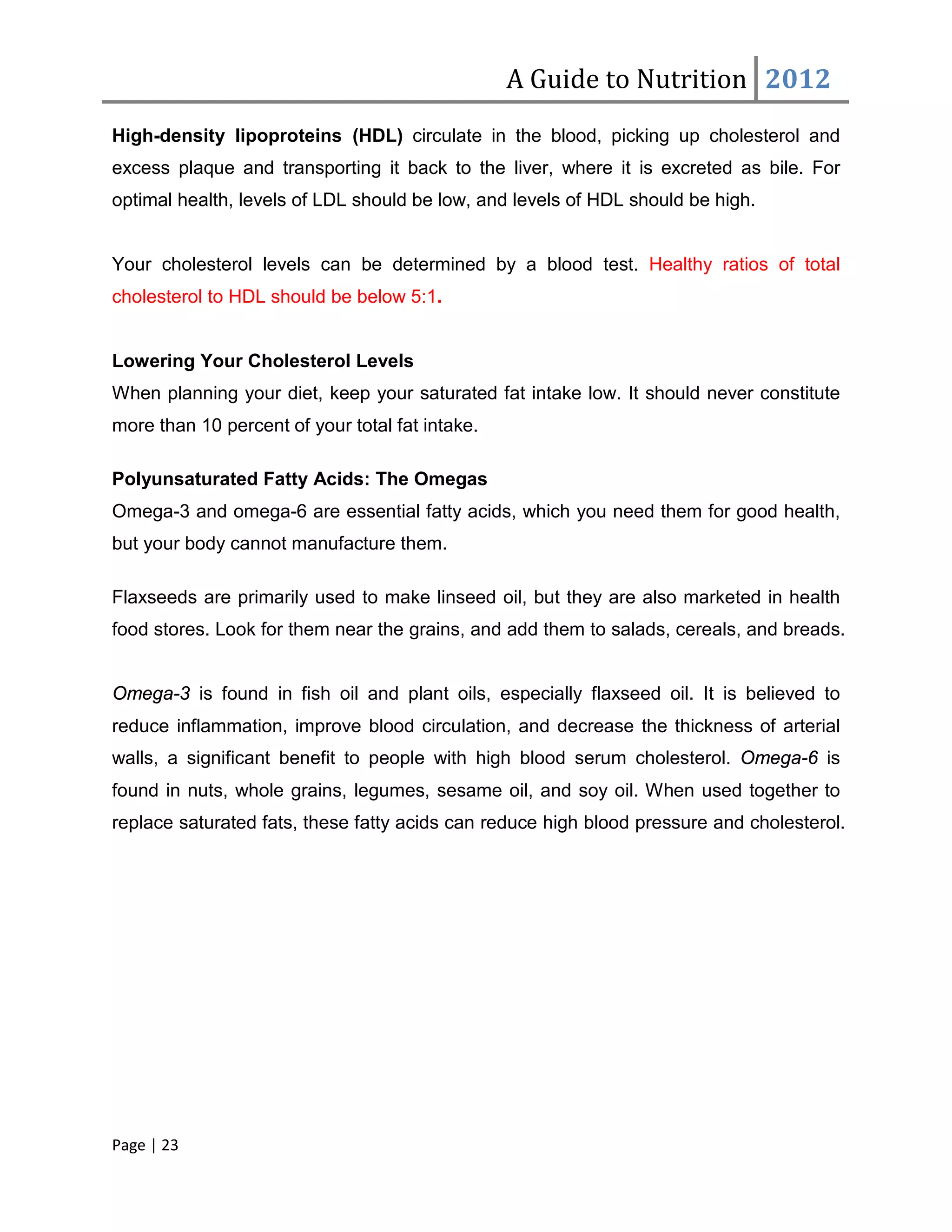 A Guide to Nutrition 2012

High-density lipoproteins (HDL) circulate in the blood, picking up cholesterol and excess plaque and transporting it back to the liver, where it is excreted as bile. For optimal health, levels of LDL should be low, and levels of HDL should be high.

Your cholesterol levels can be determined by a blood test. Healthy ratios of total cholesterol to HDL should be below 5:1.

Lowering Your Cholesterol Levels
When planning your diet, keep your saturated fat intake low. It should never constitute more than 10 percent of your total fat intake.

Polyunsaturated Fatty Acids: The Omegas
Omega-3 and omega-6 are essential fatty acids, which you need them for good health, but your body cannot manufacture them.

Flaxseeds are primarily used to make linseed oil, but they are also marketed in health food stores. Look for them near the grains, and add them to salads, cereals, and breads.

Omega-3 is found in fish oil and plant oils, especially flaxseed oil. It is believed to reduce inflammation, improve blood circulation, and decrease the thickness of arterial walls, a significant benefit to people with high blood serum cholesterol. Omega-6 is found in nuts, whole grains, legumes, sesame oil, and soy oil. When used together to replace saturated fats, these fatty acids can reduce high blood pressure and cholesterol.

Page | 23